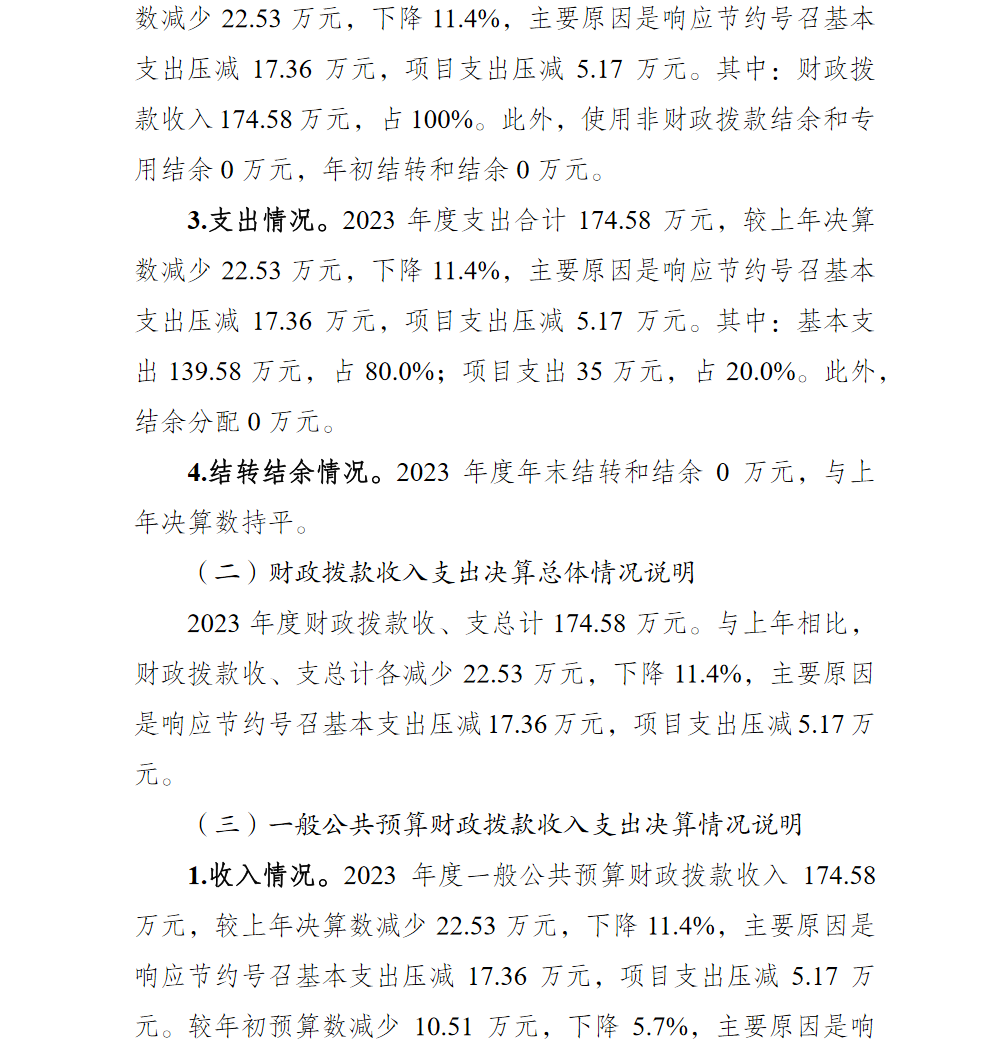 数减少 22.53 万元，下降 11.4%，主要原因是响应节约号召基本支出压减 17.36 万元，项目支出压减 5.17 万元。其中：财政拨款收入 174.58 万元，占 100%。此外，使用非财政拨款结余和专用结余 0 万元，年初结转和结余 0 万元。

3.支出情况。2023 年度支出合计 174.58 万元，较上年决算数减少 22.53 万元，下降 11.4%，主要原因是响应节约号召基本支出压减 17.36 万元，项目支出压减 5.17 万元。其中：基本支出 139.58 万元，占 80.0%；项目支出 35 万元，占 20.0%。此外，结余分配 0 万元。

4.结转结余情况。2023 年度年末结转和结余 0 万元，与上年决算数持平。

（二）财政拨款收入支出决算总体情况说明

2023 年度财政拨款收、支总计 174.58 万元。与上年相比，财政拨款收、支总计各减少 22.53 万元，下降 11.4%，主要原因是响应节约号召基本支出压减 17.36 万元，项目支出压减 5.17 万元。

（三）一般公共预算财政拨款收入支出决算情况说明

1.收入情况。2023 年度一般公共预算财政拨款收入 174.58 万元，较上年决算数减少 22.53 万元，下降 11.4%，主要原因是响应节约号召基本支出压减 17.36 万元，项目支出压减 5.17 万元。较年初预算数减少 10.51 万元，下降 5.7%，主要原因是响